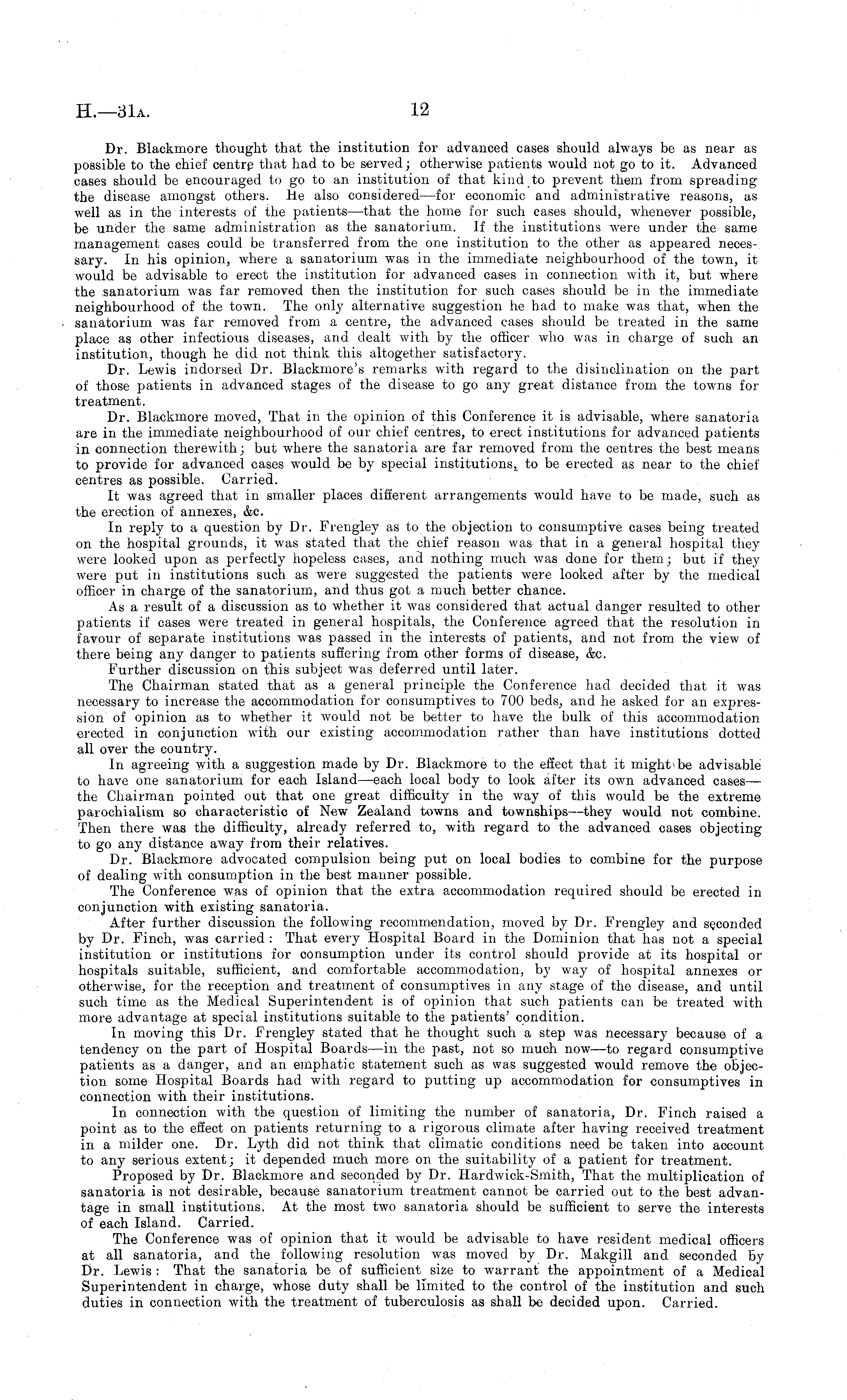 H.—31A. 12

Dr. Blackmore thought that the institution for advanced cases should always be as near as possible to the chief centre that had to be served; otherwise patients would not go to it. Advanced cases should be encouraged to go to an institution of that kind to prevent them from spreading the disease amongst others. He also considered—for economic and administrative reasons, as well as in the interests of the patients—that the home for such cases should, whenever possible, be under the same administration as the sanatorium. If the institutions were under the same management cases could be transferred from the one institution to the other as appeared necessary. In his opinion, where a sanatorium was in the immediate neighbourhood of the town, it would be advisable to erect the institution for advanced cases in connection with it, but where the sanatorium was far removed then the institution for such cases should be in the immediate neighbourhood of the town. The only alternative suggestion he had to make was that, when the sanatorium was far removed from a centre, the advanced cases should be treated in the same place as other infectious diseases, and dealt with by the officer who was in charge of such an institution, though he did not think this altogether satisfactory.

Dr. Lewis indorsed Dr. Blackmore's remarks with regard to the disinclination on the part of those patients in advanced stages of the disease to go any great distance from the towns for treatment.

Dr. Blackmore moved, That in the opinion of this Conference it is advisable, where sanatoria are in the immediate neighbourhood of our chief centres, to erect institutions for advanced patients in connection therewith; but where the sanatoria are far removed from the centres the best means to provide for advanced cases would be by special institutions, to be erected as near to the chief centres as possible. Carried.

It was agreed that in smaller places different arrangements would have to be made, such as the erection of annexes, &c.

In reply to a question by Dr. Frengley as to the objection to consumptive cases being treated on the hospital grounds, it was stated that the chief reason was that in a general hospital they were looked upon as perfectly hopeless cases, and nothing much was done for them; but if they were put in institutions such as were suggested the patients were looked after by the medical officer in charge of the sanatorium, and thus got a much better chance.

As a result of a discussion as to whether it was considered that actual danger resulted to other patients if cases were treated in general hospitals, the Conference agreed that the resolution in favour of separate institutions was passed in the interests of patients, and not from the view of there being any danger to patients suffering from other forms of disease, &c.

Further discussion on this subject was deferred until later.

The Chairman stated that as a general principle the Conference had decided that it was necessary to increase the accommodation for consumptives to 700 beds, and he asked for an expression of opinion as to whether it would not be better to have the bulk of this accommodation erected in conjunction with our existing accommodation rather than have institutions dotted all over the country.

In agreeing with a suggestion made by Dr. Blackmore to the effect that it might be advisable to have one sanatorium for each Island—each local body to look after its own advanced cases—the Chairman pointed out that one great difficulty in the way of this would be the extreme parochialism so characteristic of New Zealand towns and townships—they would not combine. Then there was the difficulty, already referred to, with regard to the advanced cases objecting to go any distance away from their relatives.

Dr. Blackmore advocated compulsion being put on local bodies to combine for the purpose of dealing with consumption in the best manner possible.

The Conference was of opinion that the extra accommodation required should be erected in conjunction with existing sanatoria.

After further discussion the following recommendation, moved by Dr. Frengley and seconded by Dr. Finch, was carried: That every Hospital Board in the Dominion that has not a special institution or institutions for consumption under its control should provide at its hospital or hospitals suitable, sufficient, and comfortable accommodation, by way of hospital annexes or otherwise, for the reception and treatment of consumptives in any stage of the disease, and until such time as the Medical Superintendent is of opinion that such patients can be treated with more advantage at special institutions suitable to the patients' condition.

In moving this Dr. Frengley stated that he thought such a step was necessary because of a tendency on the part of Hospital Boards—in the past, not so much now—to regard consumptive patients as a danger, and an emphatic statement such as was suggested would remove the objection some Hospital Boards had with regard to putting up accommodation for consumptives in connection with their institutions.

In connection with the question of limiting the number of sanatoria, Dr. Finch raised a point as to the effect on patients returning to a rigorous climate after having received treatment in a milder one. Dr. Lyth did not think that climatic conditions need be taken into account to any serious extent; it depended much more on the suitability of a patient for treatment.

Proposed by Dr. Blackmore and seconded by Dr. Hardwick-Smith, That the multiplication of sanatoria is not desirable, because sanatorium treatment cannot be carried out to the best advantage in small institutions. At the most two sanatoria should be sufficient to serve the interests of each Island. Carried.

The Conference was of opinion that it would be advisable to have resident medical officers at all sanatoria, and the following resolution was moved by Dr. Makgill and seconded by Dr. Lewis: That the sanatoria be of sufficient size to warrant the appointment of a Medical Superintendent in charge, whose duty shall be limited to the control of the institution and such duties in connection with the treatment of tuberculosis as shall be decided upon. Carried.